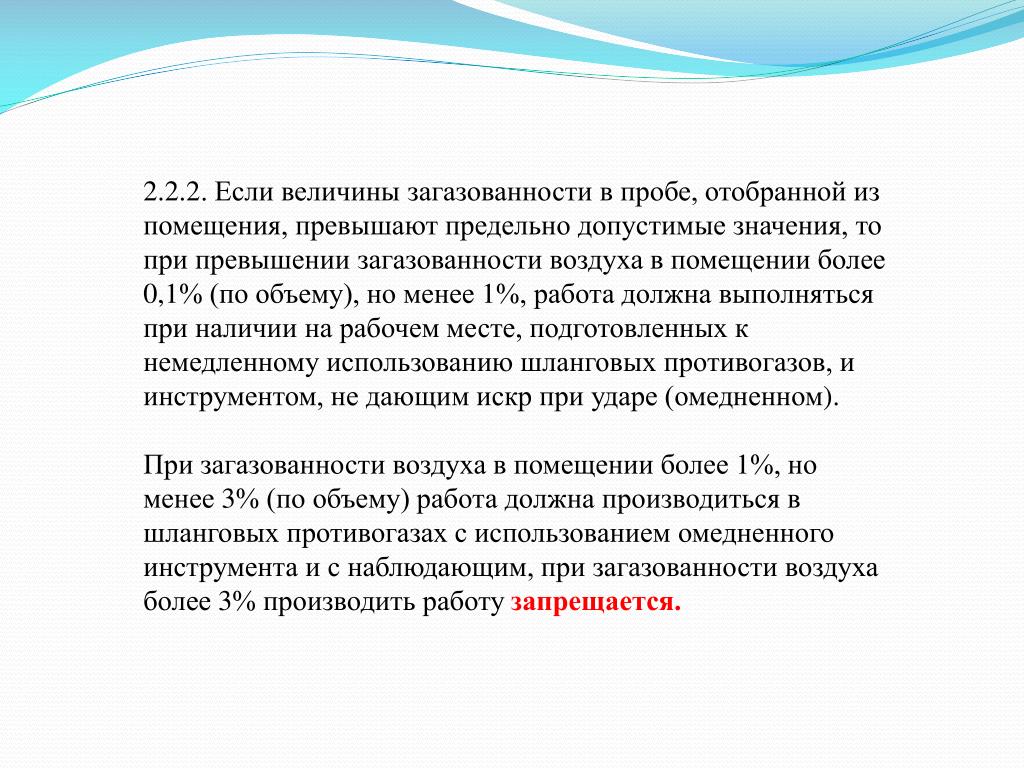 2.2.2. Если величины загазованности в пробе, отобранной из помещения, превышают предельно допустимые значения, то при превышении загазованности воздуха в помещении более 0,1% (по объему), но менее 1%, работа должна выполняться при наличии на рабочем месте, подготовленных к немедленному использованию шланговых противогазов, и инструментом, не дающим искр при ударе (омедненном).

При загазованности воздуха в помещении более 1%, но менее 3% (по объему) работа должна производиться в шланговых противогазах с использованием омедненного инструмента и с наблюдающим, при загазованности воздуха более 3% производить работу запрещается.